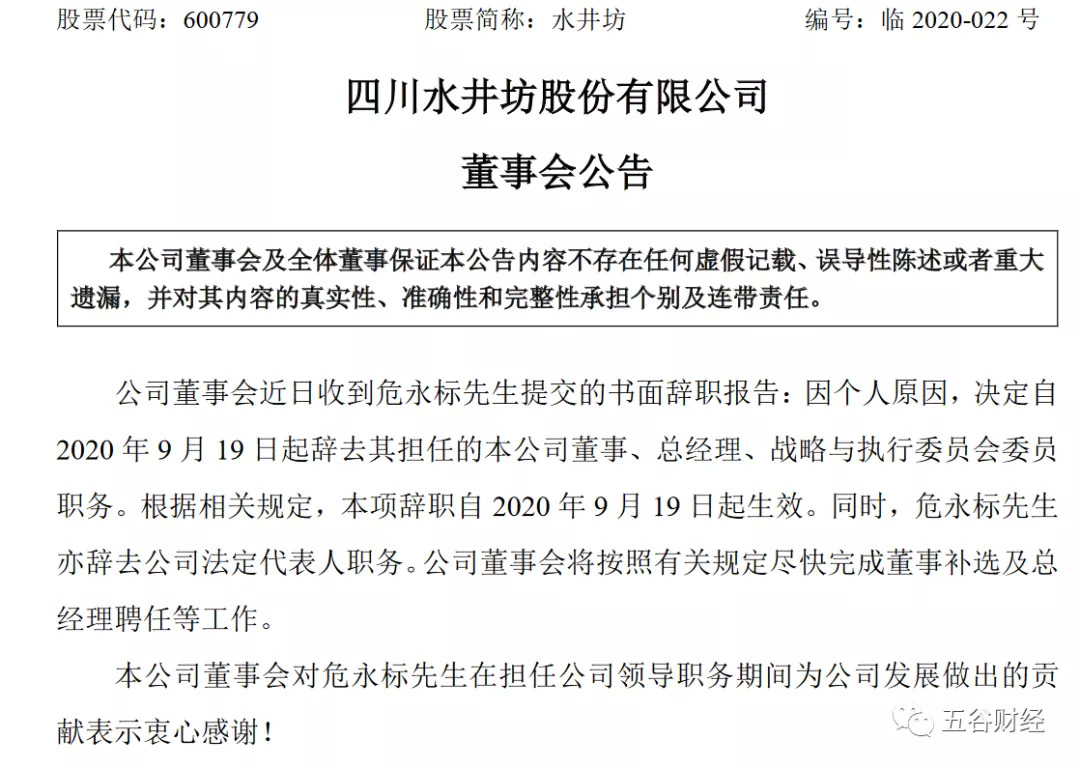 股票代码：600779　　股票简称：水井坊　　编号：临 2020-022 号

四川水井坊股份有限公司

董事会公告

本公司董事会及全体董事保证本公告内容不存在任何虚假记载、误导性陈述或者重大遗漏，并对其内容的真实性、准确性和完整性承担个别及连带责任。

公司董事会近日收到危永标先生提交的书面辞职报告：因个人原因，决定自 2020 年 9 月 19 日起辞去其担任的本公司董事、总经理、战略与执行委员会委员职务。根据相关规定，本项辞职自 2020 年 9 月 19 日起生效。同时，危永标先生亦辞去公司法定代表人职务。公司董事会将按照有关规定尽快完成董事补选及总经理聘任等工作。

本公司董事会对危永标先生在担任公司领导职务期间为公司发展做出的贡献表示衷心感谢！

五谷财经